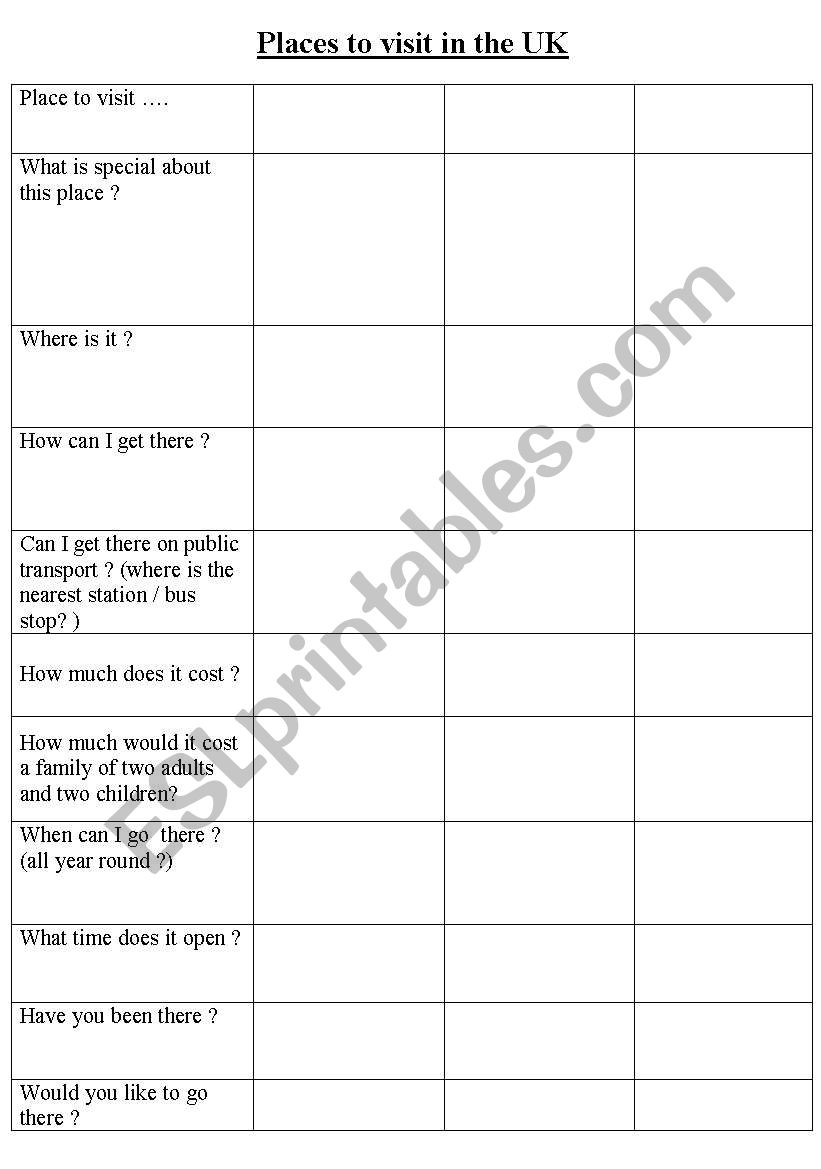 Places to visit in the UK

| Place to visit …. | | | |
|---|---|---|---|
| What is special about this place ? | | | |
| Where is it ? | | | |
| How can I get there ? | | | |
| Can I get there on public transport ? (where is the nearest station / bus stop? ) | | | |
| How much does it cost ? | | | |
| How much would it cost a family of two adults and two children? | | | |
| When can I go there ? (all year round ?) | | | |
| What time does it open ? | | | |
| Have you been there ? | | | |
| Would you like to go there ? | | | |

ESLprintables.com